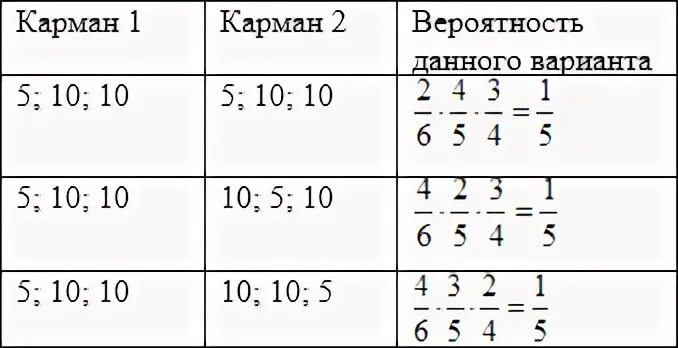 | Карман 1 | Карман 2 | Вероятность данного варианта |
|---|---|---|
| 5; 10; 10 | 5; 10; 10 | $\frac{2}{6} \cdot \frac{4}{5} \cdot \frac{3}{4} = \frac{1}{5}$ |
| 5; 10; 10 | 10; 5; 10 | $\frac{4}{6} \cdot \frac{2}{5} \cdot \frac{3}{4} = \frac{1}{5}$ |
| 5; 10; 10 | 10; 10; 5 | $\frac{4}{6} \cdot \frac{3}{5} \cdot \frac{2}{4} = \frac{1}{5}$ |